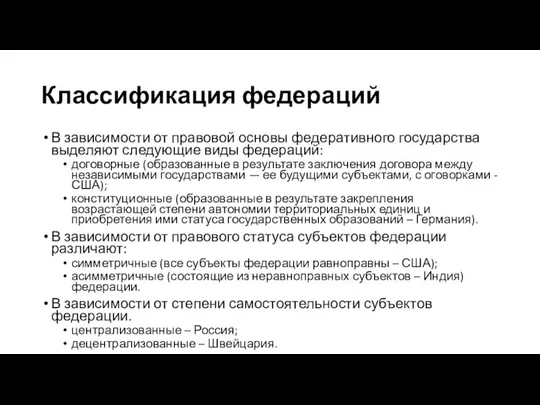 Классификация федераций

• В зависимости от правовой основы федеративного государства выделяют следующие виды федераций:
  • договорные (образованные в результате заключения договора между независимыми государствами — ее будущими субъектами, с оговорками - США);
  • конституционные (образованные в результате закрепления возрастающей степени автономии территориальных единиц и приобретения ими статуса государственных образований – Германия).
• В зависимости от правового статуса субъектов федерации различают:
  • симметричные (все субъекты федерации равноправны – США);
  • асимметричные (состоящие из неравноправных субъектов – Индия) федерации.
• В зависимости от степени самостоятельности субъектов федерации.
  • централизованные – Россия;
  • децентрализованные – Швейцария.